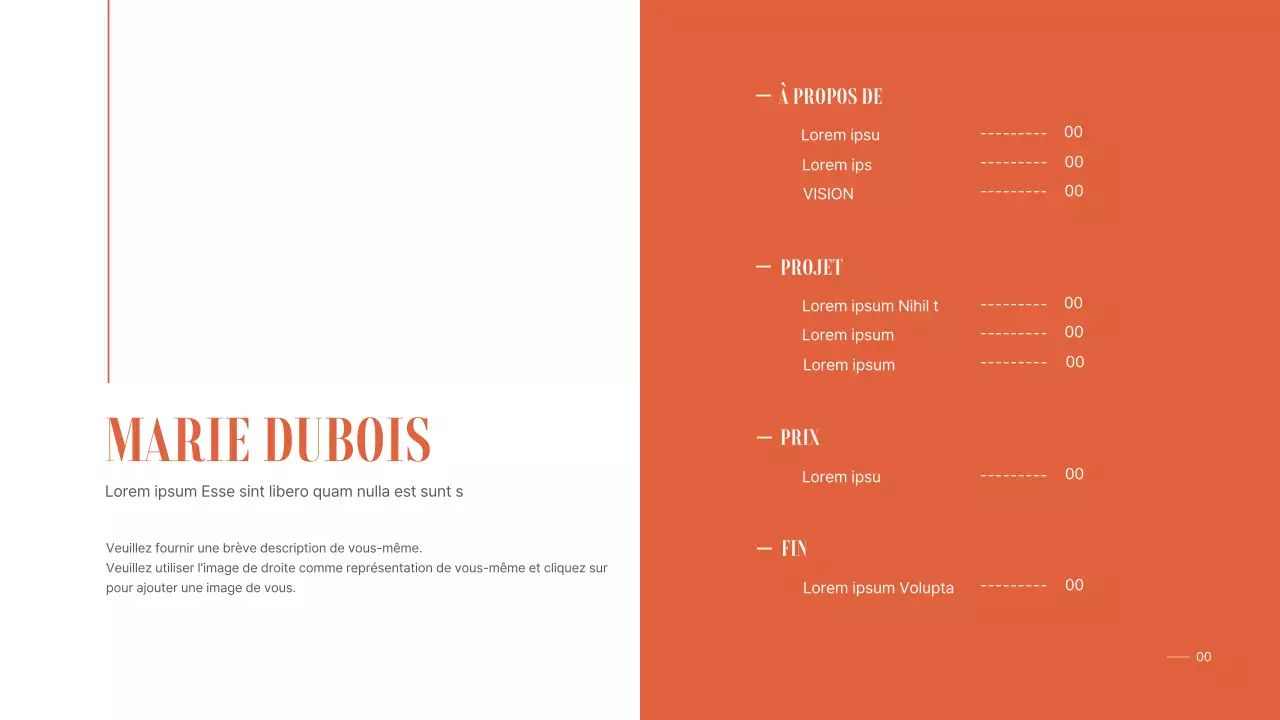 MARIE DUBOIS

Lorem ipsum Esse sint libero quam nulla est sunt s

Veuillez fournir une brève description de vous-même.
Veuillez utiliser l'image de droite comme représentation de vous-même et cliquez sur pour ajouter une image de vous.

— À PROPOS DE

Lorem ipsu --------- 00
Lorem ips --------- 00
VISION --------- 00

— PROJET

Lorem ipsum Nihil t --------- 00
Lorem ipsum --------- 00
Lorem ipsum --------- 00

— PRIX

Lorem ipsu --------- 00

— FIN

Lorem ipsum Volupta --------- 00

— 00